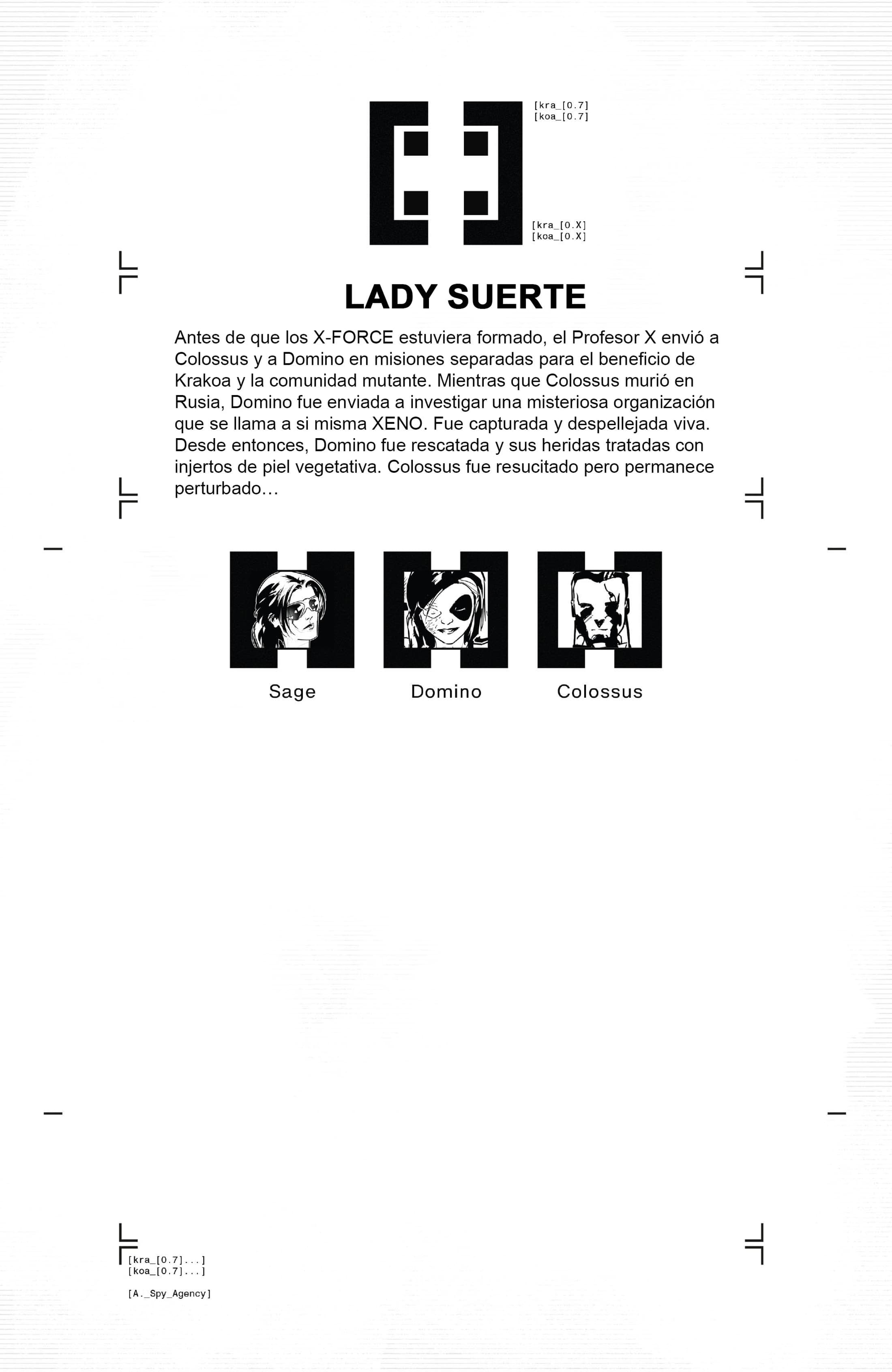 [kra_[0.7]
[koa_[0.7]

[kra_[0.X]
[koa_[0.X]

LADY SUERTE

Antes de que los X-FORCE estuviera formado, el Profesor X envió a Colossus y a Domino en misiones separadas para el beneficio de Krakoa y la comunidad mutante. Mientras que Colossus murió en Rusia, Domino fue enviada a investigar una misteriosa organización que se llama a si misma XENO. Fue capturada y despellejada viva. Desde entonces, Domino fue rescatada y sus heridas tratadas con injertos de piel vegetativa. Colossus fue resucitado pero permanece perturbado…

Sage

Domino

Colossus

[kra_[0.7]...]
[koa_[0.7]...]

[A._Spy_Agency]